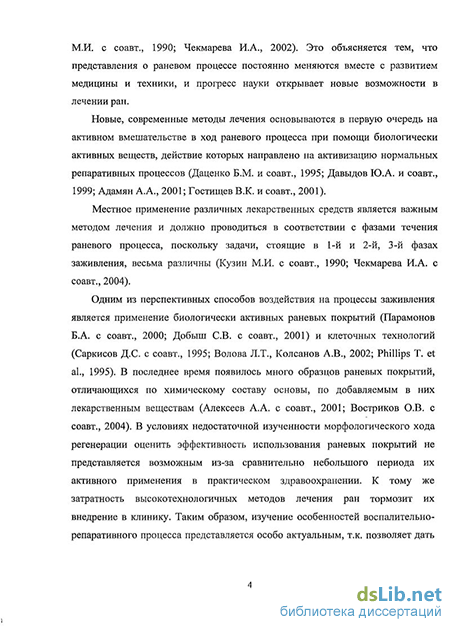 М.И. с соавт., 1990; Чекмарева И.А., 2002). Это объясняется тем, что представления о раневом процессе постоянно меняются вместе с развитием медицины и техники, и прогресс науки открывает новые возможности в лечении ран.

Новые, современные методы лечения основываются в первую очередь на активном вмешательстве в ход раневого процесса при помощи биологически активных веществ, действие которых направлено на активизацию нормальных репаративных процессов (Даценко Б.М. и соавт., 1995; Давыдов Ю.А. и соавт., 1999; Адамян А.А., 2001; Гостищев В.К. и соавт., 2001).

Местное применение различных лекарственных средств является важным методом лечения и должно проводиться в соответствии с фазами течения раневого процесса, поскольку задачи, стоящие в 1-й и 2-й, 3-й фазах заживления, весьма различны (Кузин М.И. с соавт., 1990; Чекмарева И.А. с соавт., 2004).

Одним из перспективных способов воздействия на процессы заживления является применение биологически активных раневых покрытий (Парамонов Б.А. с соавт., 2000; Добыш С.В. с соавт., 2001) и клеточных технологий (Саркисов Д.С. с соавт., 1995; Волова Л.Т., Колсанов А.В., 2002; Phillips T. et al., 1995). В последнее время появилось много образцов раневых покрытий, отличающихся по химическому составу основы, по добавляемым в них лекарственным веществам (Алексеев А.А. с соавт., 2001; Востриков О.В. с соавт., 2004). В условиях недостаточной изученности морфологического хода регенерации оценить эффективность использования раневых покрытий не представляется возможным из-за сравнительно небольшого периода их активного применения в практическом здравоохранении. К тому же затратность высокотехнологичных методов лечения ран тормозит их внедрение в клинику. Таким образом, изучение особенностей воспалительно-репаративного процесса представляется особо актуальным, т.к. позволяет дать

4

dsLib.net
библиотека диссертаций